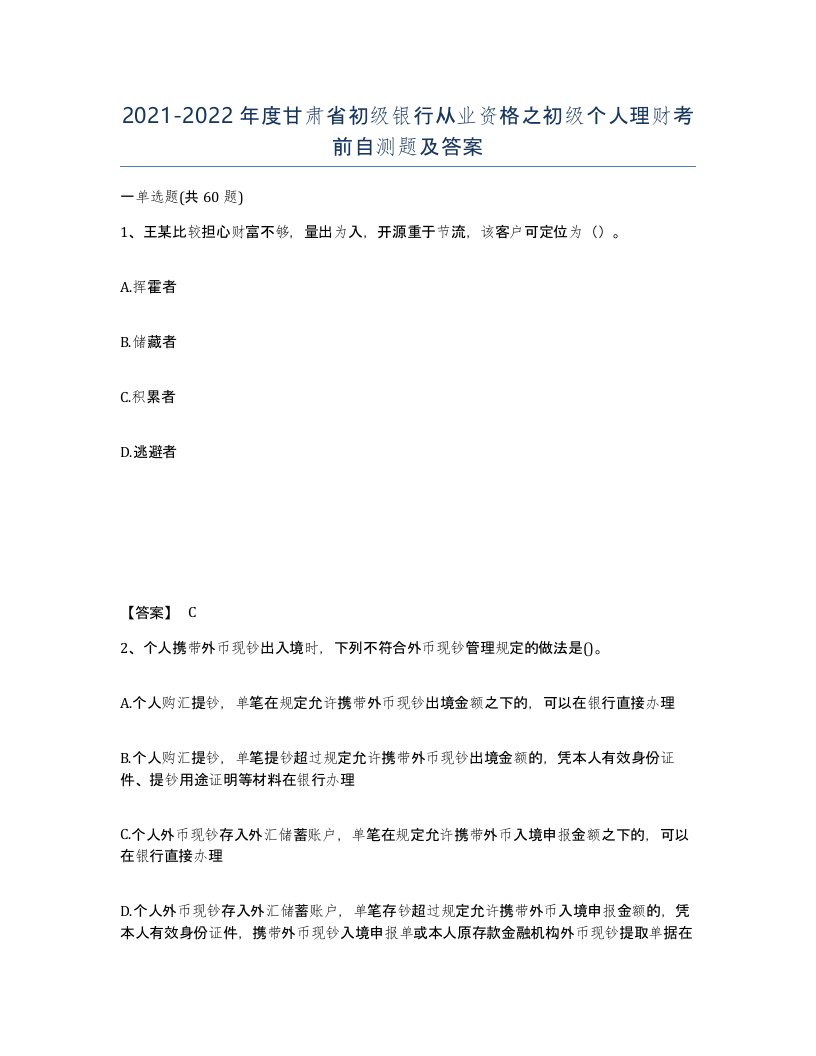 2021-2022年度甘肃省初级银行从业资格之初级个人理财考前自测题及答案

一单选题(共60题)

1、王某比较担心财富不够，量出为入，开源重于节流，该客户可定位为（）。

A.挥霍者

B.储藏者

C.积累者

D.逃避者

【答案】 C

2、个人携带外币现钞出入境时，下列不符合外币现钞管理规定的做法是()。

A.个人购汇提钞，单笔在规定允许携带外币现钞出境金额之下的，可以在银行直接办理

B.个人购汇提钞，单笔提钞超过规定允许携带外币现钞出境金额的，凭本人有效身份证件、提钞用途证明等材料在银行办理

C.个人外币现钞存入外汇储蓄账户，单笔在规定允许携带外币入境申报金额之下的，可以在银行直接办理

D.个人外币现钞存入外汇储蓄账户，单笔存钞超过规定允许携带外币入境申报金额的，凭本人有效身份证件，携带外币现钞入境申报单或本人原存款金融机构外币现钞提取单据在